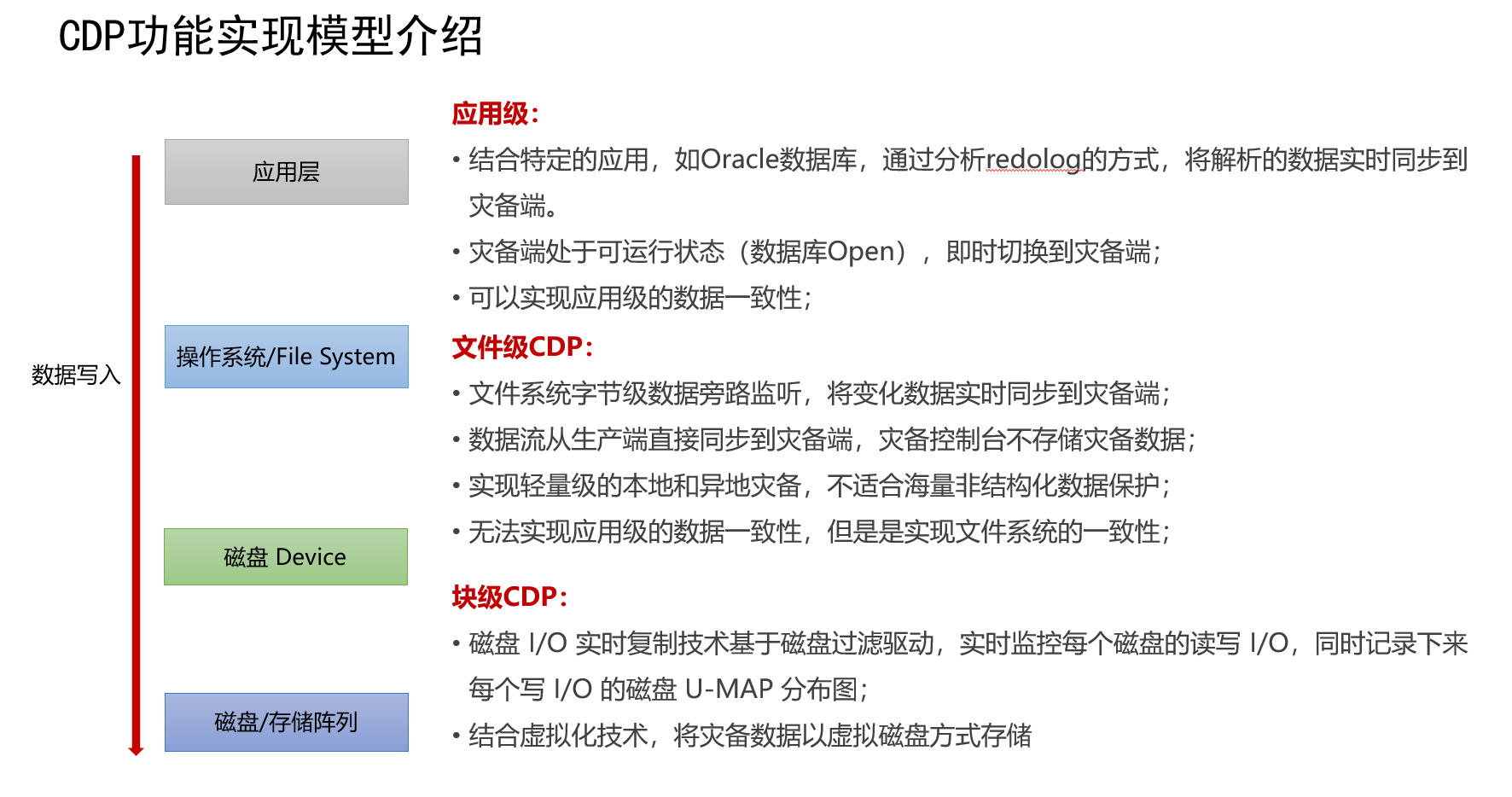 CDP功能实现模型介绍

数据写入

应用层

操作系统/File System

磁盘 Device

磁盘/存储阵列

应用级:

• 结合特定的应用，如Oracle数据库，通过分析redolog的方式，将解析的数据实时同步到灾备端。

• 灾备端处于可运行状态（数据库Open），即时切换到灾备端;

• 可以实现应用级的数据一致性;

文件级CDP:

• 文件系统字节级数据旁路监听，将变化数据实时同步到灾备端;

• 数据流从生产端直接同步到灾备端，灾备控制台不存储灾备数据;

• 实现轻量级的本地和异地灾备，不适合海量非结构化数据保护;

• 无法实现应用级的数据一致性，但是是实现文件系统的一致性;

块级CDP:

• 磁盘 I/O 实时复制技术基于磁盘过滤驱动，实时监控每个磁盘的读写 I/O，同时记录下来每个写 I/O 的磁盘 U-MAP 分布图;

• 结合虚拟化技术，将灾备数据以虚拟磁盘方式存储